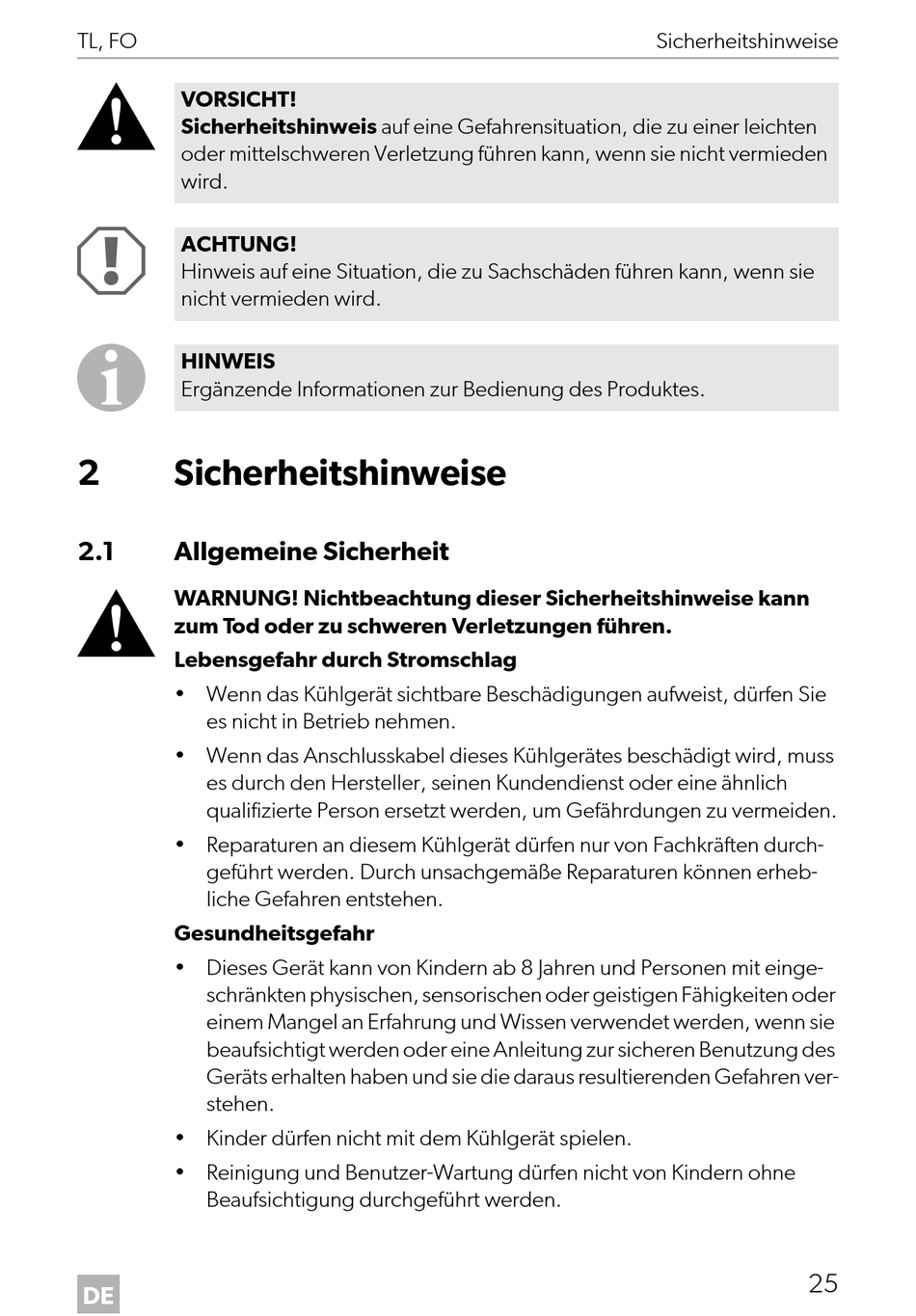 TL, FO Sicherheitshinweise

VORSICHT!
Sicherheitshinweis auf eine Gefahrensituation, die zu einer leichten oder mittelschweren Verletzung führen kann, wenn sie nicht vermieden wird.

ACHTUNG!
Hinweis auf eine Situation, die zu Sachschäden führen kann, wenn sie nicht vermieden wird.

HINWEIS
Ergänzende Informationen zur Bedienung des Produktes.

2 Sicherheitshinweise

2.1 Allgemeine Sicherheit

WARNUNG! Nichtbeachtung dieser Sicherheitshinweise kann zum Tod oder zu schweren Verletzungen führen.

Lebensgefahr durch Stromschlag

• Wenn das Kühlgerät sichtbare Beschädigungen aufweist, dürfen Sie es nicht in Betrieb nehmen.

• Wenn das Anschlusskabel dieses Kühlgerätes beschädigt wird, muss es durch den Hersteller, seinen Kundendienst oder eine ähnlich qualifizierte Person ersetzt werden, um Gefährdungen zu vermeiden.

• Reparaturen an diesem Kühlgerät dürfen nur von Fachkräften durchgeführt werden. Durch unsachgemäße Reparaturen können erhebliche Gefahren entstehen.

Gesundheitsgefahr

• Dieses Gerät kann von Kindern ab 8 Jahren und Personen mit eingeschränkten physischen, sensorischen oder geistigen Fähigkeiten oder einem Mangel an Erfahrung und Wissen verwendet werden, wenn sie beaufsichtigt werden oder eine Anleitung zur sicheren Benutzung des Geräts erhalten haben und sie die daraus resultierenden Gefahren verstehen.

• Kinder dürfen nicht mit dem Kühlgerät spielen.

• Reinigung und Benutzer-Wartung dürfen nicht von Kindern ohne Beaufsichtigung durchgeführt werden.

DE

25